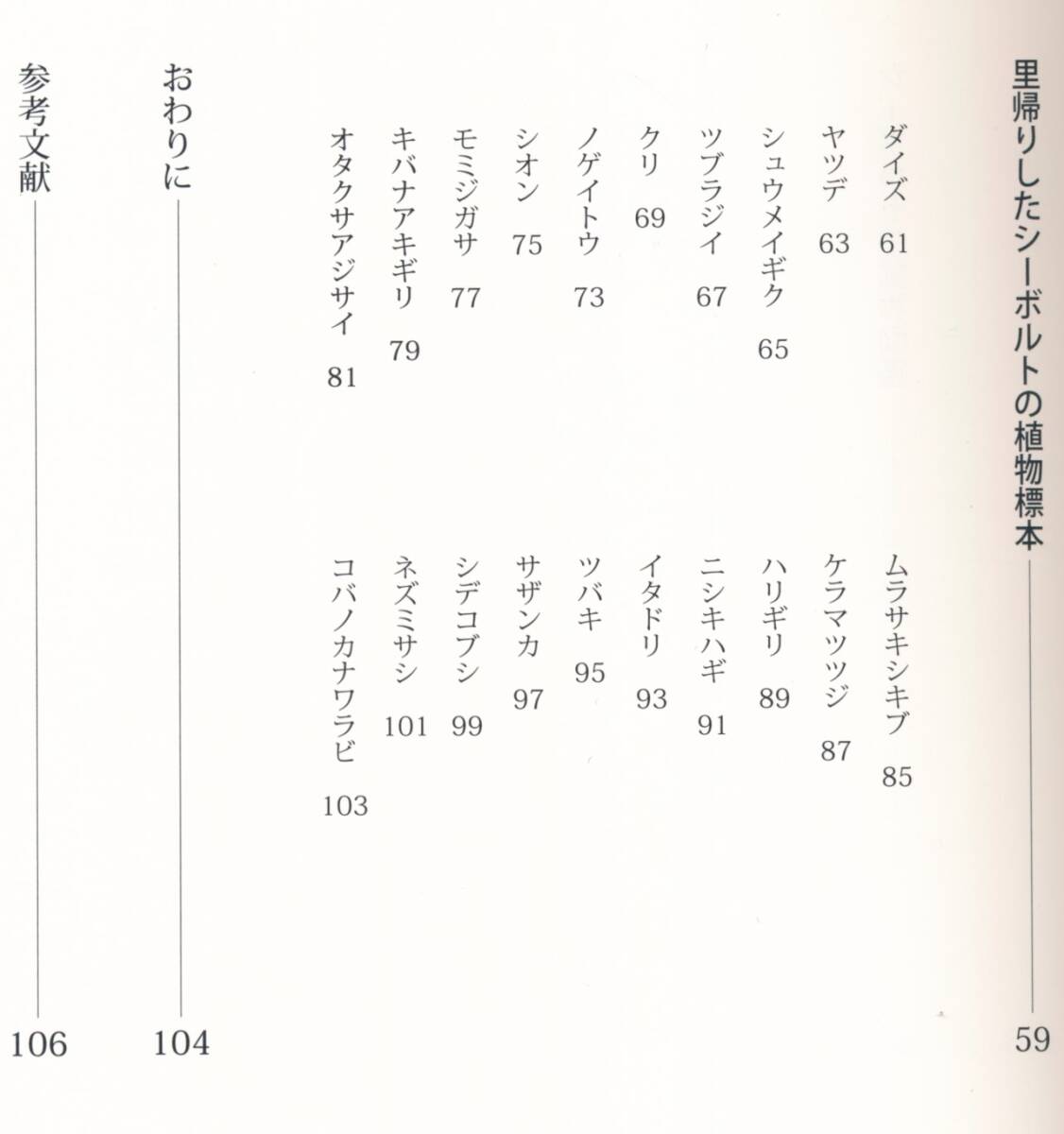 里帰りしたシーボルトの植物標本 59

ダイズ 61
ヤツデ 63
シュウメイギク 65
ツブラジイ 67
クリ 69
ノゲイトウ 73
シオン 75
モミジガサ 77
キバナアキギリ 79
オタクサアジサイ 81

ムラサキシキブ 85
ケラマツツジ 87
ハリギリ 89
ニシキハギ 91
イタドリ 93
ツバキ 95
サザンカ 97
シデコブシ 99
ネズミサシ 101
コバノカナワラビ 103

おわりに 104

参考文献 106